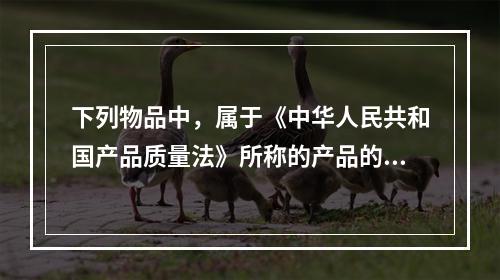 下列物品中，属于《中华人民共和国产品质量法》所称的产品的...